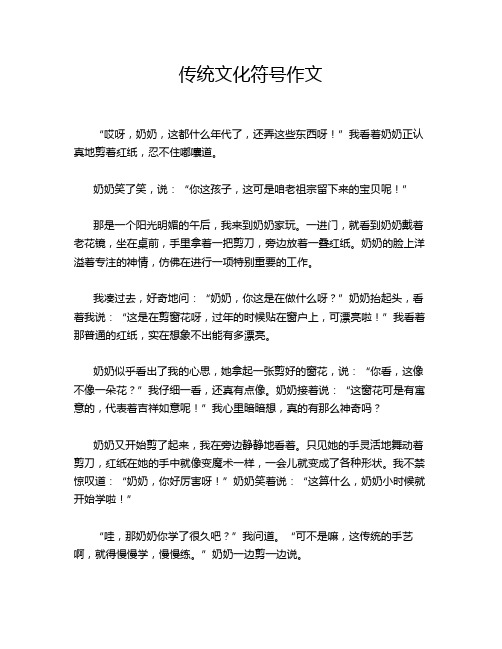 传统文化符号作文

“哎呀，奶奶，这都什么年代了，还弄这些东西呀！”我看着奶奶正认真地剪着红纸，忍不住嘟囔道。

奶奶笑了笑，说：“你这孩子，这可是咱老祖宗留下来的宝贝呢！”

那是一个阳光明媚的午后，我来到奶奶家玩。一进门，就看到奶奶戴着老花镜，坐在桌前，手里拿着一把剪刀，旁边放着一叠红纸。奶奶的脸上洋溢着专注的神情，仿佛在进行一项特别重要的工作。

我凑过去，好奇地问：“奶奶，你这是在做什么呀？”奶奶抬起头，看着我说：“这是在剪窗花呀，过年的时候贴在窗户上，可漂亮啦！”我看着那普通的红纸，实在想象不出能有多漂亮。

奶奶似乎看出了我的心思，她拿起一张剪好的窗花，说：“你看，这像不像一朵花？”我仔细一看，还真有点像。奶奶接着说：“这窗花可是有寓意的，代表着吉祥如意呢！”我心里暗暗想，真的有那么神奇吗？

奶奶又开始剪了起来，我在旁边静静地看着。只见她的手灵活地舞动着剪刀，红纸在她的手中就像变魔术一样，一会儿就变成了各种形状。我不禁惊叹道：“奶奶，你好厉害呀！”奶奶笑着说：“这算什么，奶奶小时候就开始学啦！”

“哇，那奶奶你学了很久吧？”我问道。“可不是嘛，这传统的手艺啊，就得慢慢学，慢慢练。”奶奶一边剪一边说。